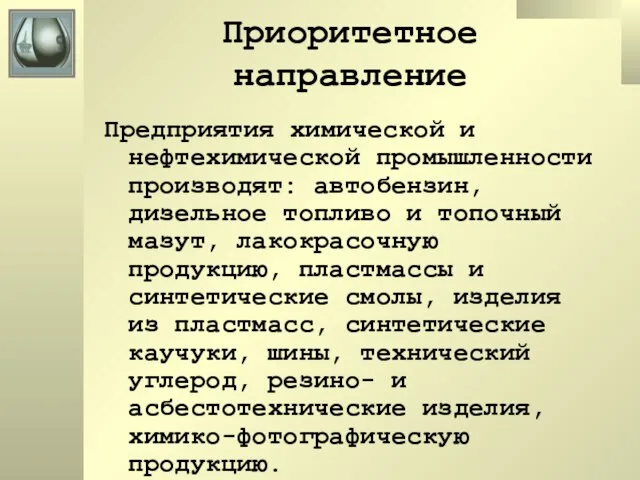 Приоритетное направление

Предприятия химической и нефтехимической промышленности производят: автобензин, дизельное топливо и топочный мазут, лакокрасочную продукцию, пластмассы и синтетические смолы, изделия из пластмасс, синтетические каучуки, шины, технический углерод, резино- и асбестотехнические изделия, химико-фотографическую продукцию.